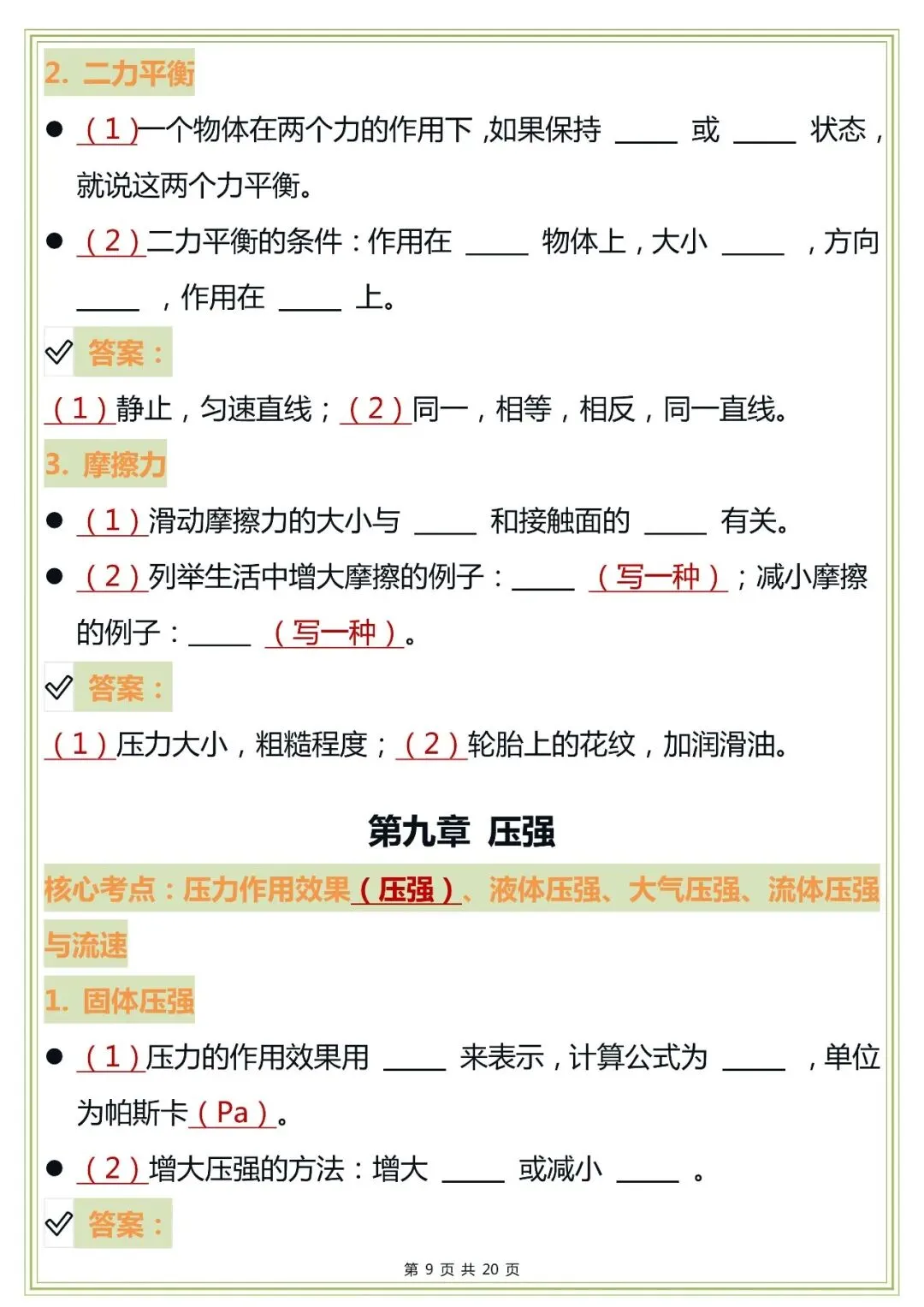 2. 二力平衡

● （1）一个物体在两个力的作用下，如果保持 ____ 或 ____ 状态，就说这两个力平衡。

● （2）二力平衡的条件：作用在 ____ 物体上，大小 ____ ，方向 ____ ，作用在 ____ 上。

答案：

（1）静止，匀速直线；（2）同一，相等，相反，同一直线。

3. 摩擦力

● （1）滑动摩擦力的大小与 ____ 和接触面的 ____ 有关。

● （2）列举生活中增大摩擦的例子：____ （写一种）；减小摩擦的例子：____ （写一种）。

答案：

（1）压力大小，粗糙程度；（2）轮胎上的花纹，加润滑油。

第九章 压强

核心考点：压力作用效果（压强）、液体压强、大气压强、流体压强与流速

1. 固体压强

● （1）压力的作用效果用 ____ 来表示，计算公式为 ____ ，单位为帕斯卡（Pa）。

● （2）增大压强的方法：增大 ____ 或减小 ____ 。

答案：

第 9 页 共 20 页